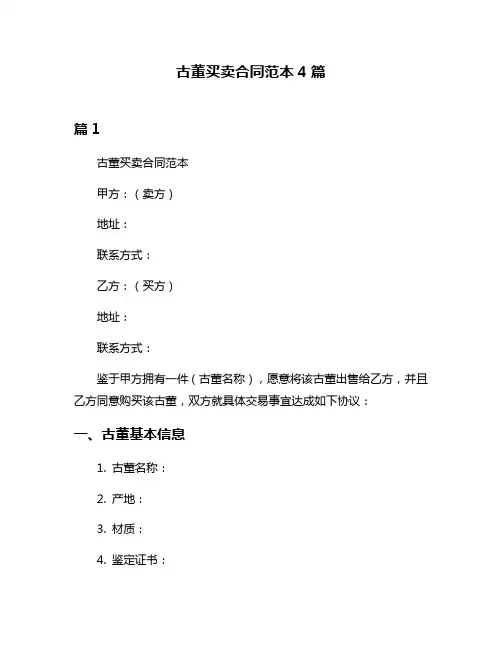 古董买卖合同范本 4 篇

篇 1

古董买卖合同范本

甲方：（卖方）

地址：

联系方式：

乙方：（买方）

地址：

联系方式：

鉴于甲方拥有一件（古董名称），愿意将该古董出售给乙方，并且乙方同意购买该古董，双方就具体交易事宜达成如下协议：

一、古董基本信息

1. 古董名称：

2. 产地：

3. 材质：

4. 鉴定证书：